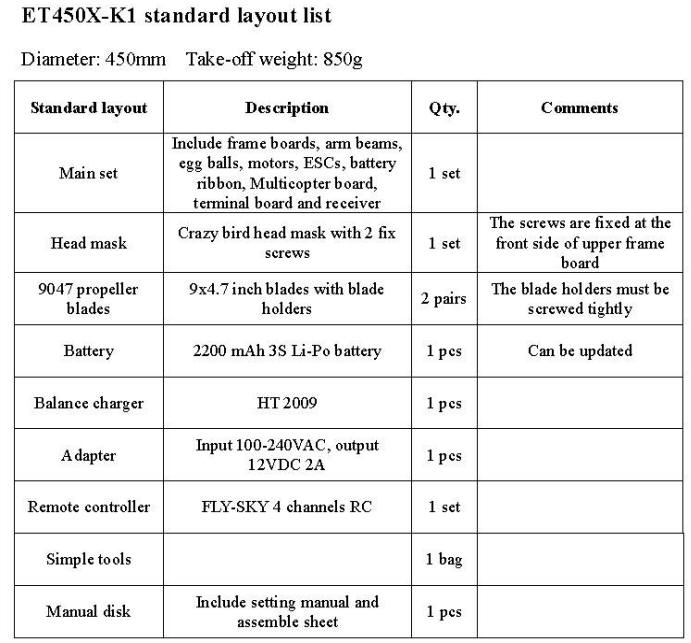 ET450X-K1 standard layout list

Diameter: 450mm Take-off weight: 850g

| Standard layout | Description | Qty. | Comments |
|---|---|---|---|
| Main set | Include frame boards, arm beams, egg balls, motors, ESCs, battery ribbon, Multicopter board, terminal board and receiver | 1 set | |
| Head mask | Crazy bird head mask with 2 fix screws | 1 set | The screws are fixed at the front side of upper frame board |
| 9047 propeller blades | 9x4.7 inch blades with blade holders | 2 pairs | The blade holders must be screwed tightly |
| Battery | 2200 mAh 3S Li-Po battery | 1 pcs | Can be updated |
| Balance charger | HT 2009 | 1 pcs | |
| Adapter | Input 100-240VAC, output 12VDC 2A | 1 pcs | |
| Remote controller | FLY-SKY 4 channels RC | 1 set | |
| Simple tools | | 1 bag | |
| Manual disk | Include setting manual and assemble sheet | 1 pcs | |